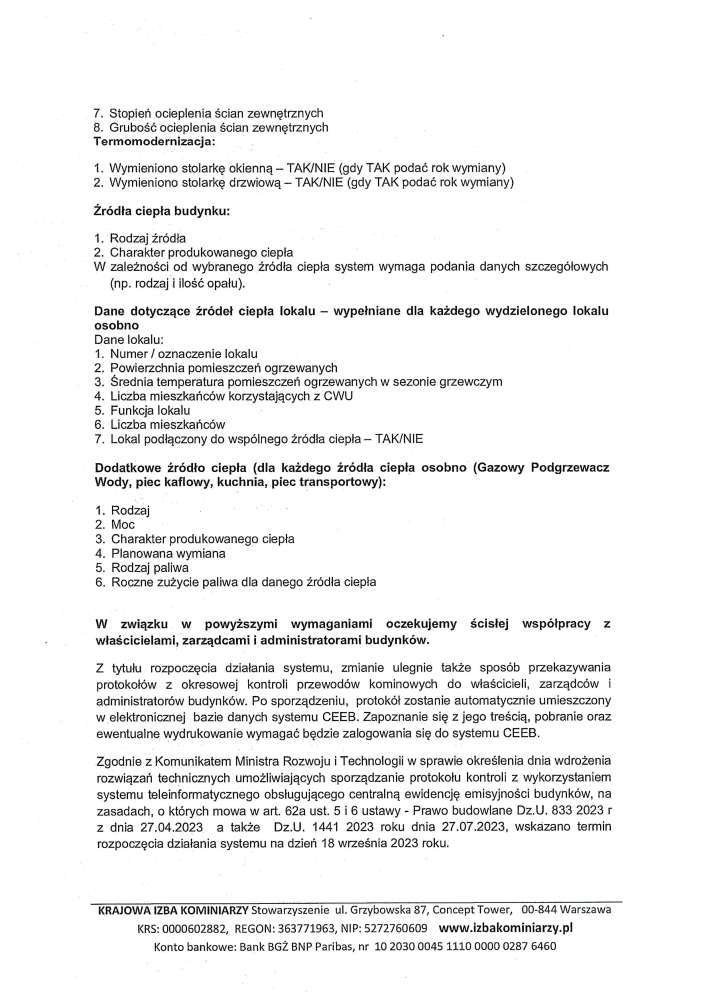 7. Stopień ocieplenia ścian zewnętrznych
8. Grubość ocieplenia ścian zewnętrznych
Termomodernizacja:

1. Wymieniono stolarkę okienną – TAK/NIE (gdy TAK podać rok wymiany)
2. Wymieniono stolarkę drzwiową – TAK/NIE (gdy TAK podać rok wymiany)

Źródła ciepła budynku:

1. Rodzaj źródła
2. Charakter produkowanego ciepła
W zależności od wybranego źródła ciepła system wymaga podania danych szczegółowych (np. rodzaj i ilość opału).

Dane dotyczące źródeł ciepła lokalu – wypełniane dla każdego wydzielonego lokalu osobno
Dane lokalu:
1. Numer / oznaczenie lokalu
2. Powierzchnia pomieszczeń ogrzewanych
3. Średnia temperatura pomieszczeń ogrzewanych w sezonie grzewczym
4. Liczba mieszkańców korzystających z CWU
5. Funkcja lokalu
6. Liczba mieszkańców
7. Lokal podłączony do wspólnego źródła ciepła – TAK/NIE

Dodatkowe źródło ciepła (dla każdego źródła ciepła osobno (Gazowy Podgrzewacz Wody, piec kaflowy, kuchnia, piec transportowy):

1. Rodzaj
2. Moc
3. Charakter produkowanego ciepła
4. Planowana wymiana
5. Rodzaj paliwa
6. Roczne zużycie paliwa dla danego źródła ciepła

W związku w powyższymi wymaganiami oczekujemy ścisłej współpracy z właścicielami, zarządcami i administratorami budynków.

Z tytułu rozpoczęcia działania systemu, zmianie ulegnie także sposób przekazywania protokołów z okresowej kontroli przewodów kominowych do właścicieli, zarządców i administratorów budynków. Po sporządzeniu, protokół zostanie automatycznie umieszczony w elektronicznej bazie danych systemu CEEB. Zapoznanie się z jego treścią, pobranie oraz ewentualne wydrukowanie wymagać będzie zalogowania się do systemu CEEB.

Zgodnie z Komunikatem Ministra Rozwoju i Technologii w sprawie określenia dnia wdrożenia rozwiązań technicznych umożliwiających sporządzanie protokołu kontroli z wykorzystaniem systemu teleinformatycznego obsługującego centralną ewidencję emisyjności budynków, na zasadach, o których mowa w art. 62a ust. 5 i 6 ustawy - Prawo budowlane Dz.U. 833 2023 r z dnia 27.04.2023 a także Dz.U. 1441 2023 roku dnia 27.07.2023, wskazano termin rozpoczęcia działania systemu na dzień 18 września 2023 roku.

KRAJOWA IZBA KOMINIARZY Stowarzyszenie ul. Grzybowska 87, Concept Tower, 00-844 Warszawa
KRS: 0000602882, REGON: 363771963, NIP: 5272760609 www.izbakominiarzy.pl
Konto bankowe: Bank BGŻ BNP Paribas, nr 10 2030 0045 1110 0000 0287 6460